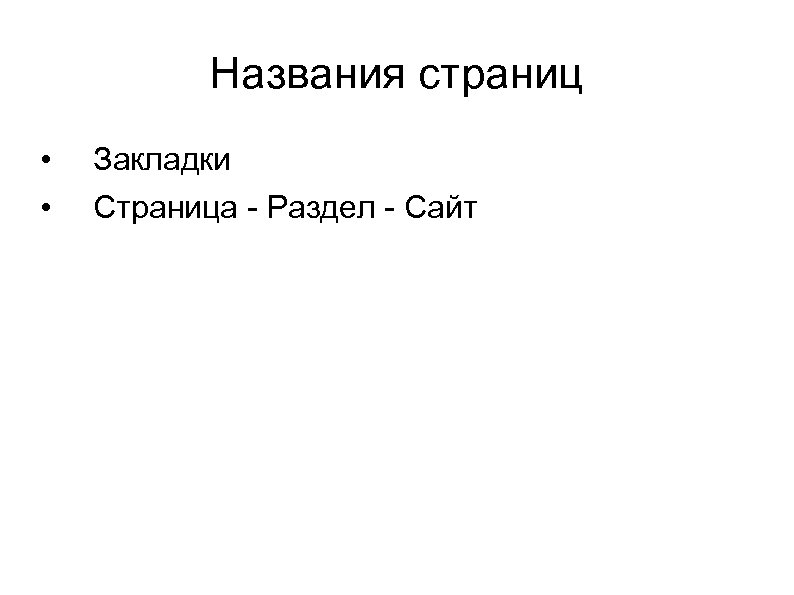 Названия страниц

• Закладки
• Страница - Раздел - Сайт